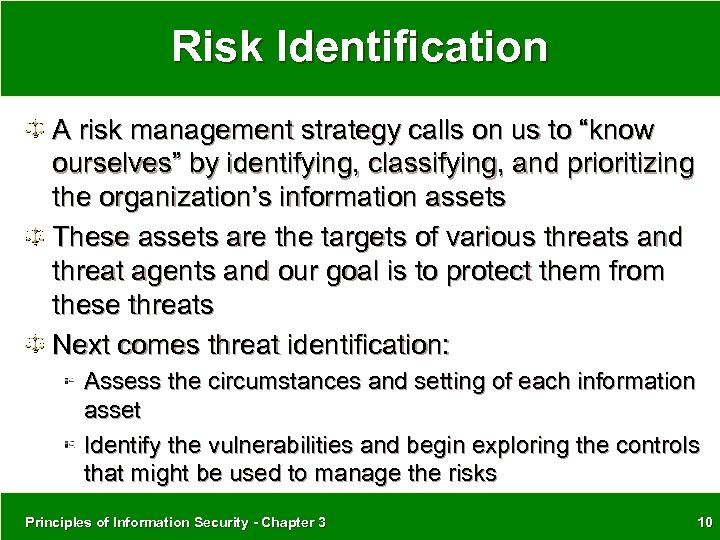 Risk Identification

A risk management strategy calls on us to “know ourselves” by identifying, classifying, and prioritizing the organization’s information assets

These assets are the targets of various threats and threat agents and our goal is to protect them from these threats

Next comes threat identification:

Assess the circumstances and setting of each information asset

Identify the vulnerabilities and begin exploring the controls that might be used to manage the risks

Principles of Information Security - Chapter 3

10